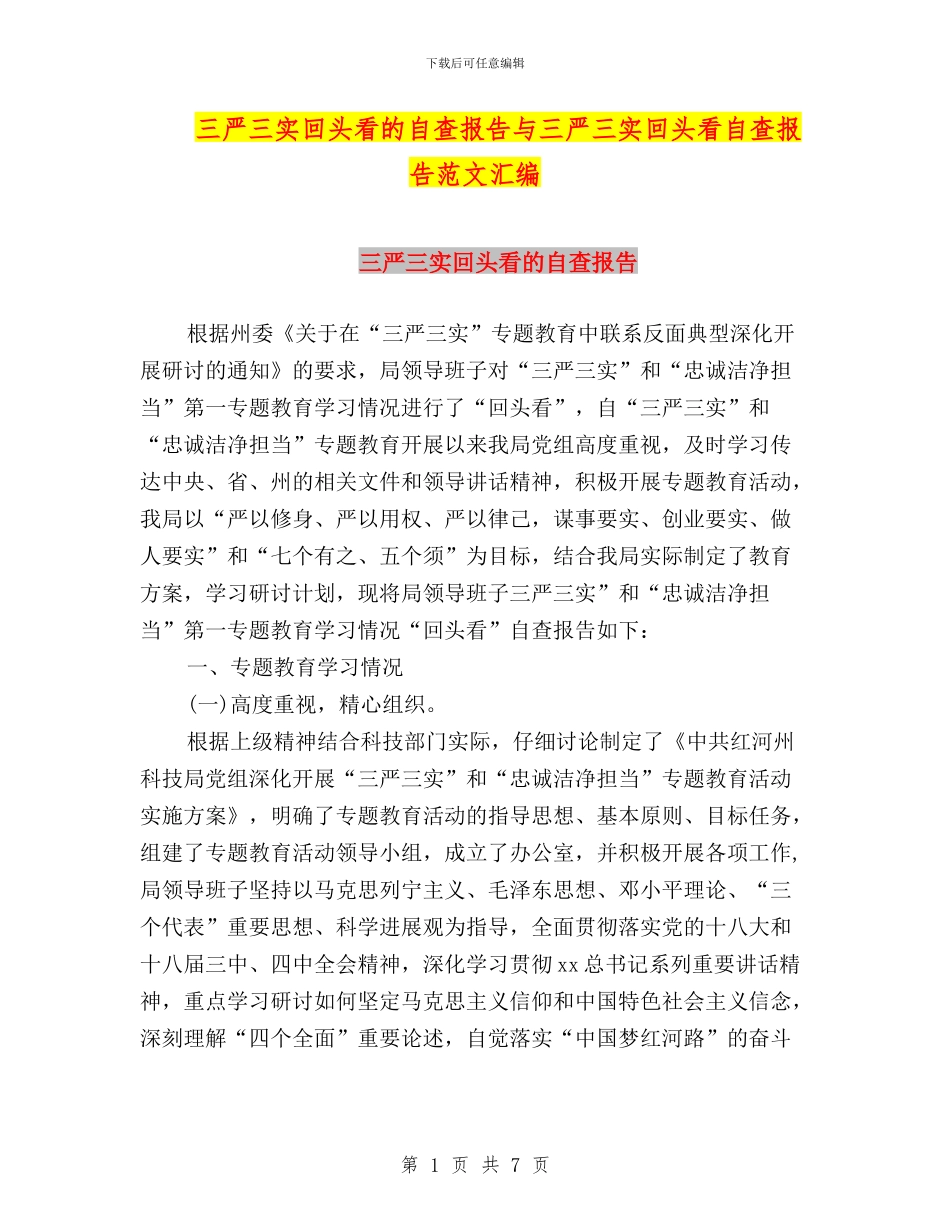 下载后可任意编辑

三严三实回头看的自查报告与三严三实回头看自查报告范文汇编

三严三实回头看的自查报告

根据州委《关于在“三严三实”专题教育中联系反面典型深化开展研讨的通知》的要求，局领导班子对“三严三实”和“忠诚洁净担当”第一专题教育学习情况进行了“回头看”，自“三严三实”和“忠诚洁净担当”专题教育开展以来我局党组高度重视，及时学习传达中央、省、州的相关文件和领导讲话精神，积极开展专题教育活动，我局以“严以修身、严以用权、严以律己，谋事要实、创业要实、做人要实”和“七个有之、五个须”为目标，结合我局实际制定了教育方案，学习研讨计划，现将局领导班子三严三实”和“忠诚洁净担当”第一专题教育学习情况“回头看”自查报告如下：

一、专题教育学习情况

(一)高度重视，精心组织。

根据上级精神结合科技部门实际，仔细讨论制定了《中共红河州科技局党组深化开展“三严三实”和“忠诚洁净担当”专题教育活动实施方案》，明确了专题教育活动的指导思想、基本原则、目标任务，组建了专题教育活动领导小组，成立了办公室，并积极开展各项工作,局领导班子坚持以马克思列宁主义、毛泽东思想、邓小平理论、“三个代表”重要思想、科学进展观为指导，全面贯彻落实党的十八大和十八届三中、四中全会精神，深化学习贯彻 xx 总书记系列重要讲话精神，重点学习研讨如何坚定马克思主义信仰和中国特色社会主义信念，深刻理解“四个全面”重要论述，自觉落实“中国梦红河路”的奋斗

第 1 页 共 7 页